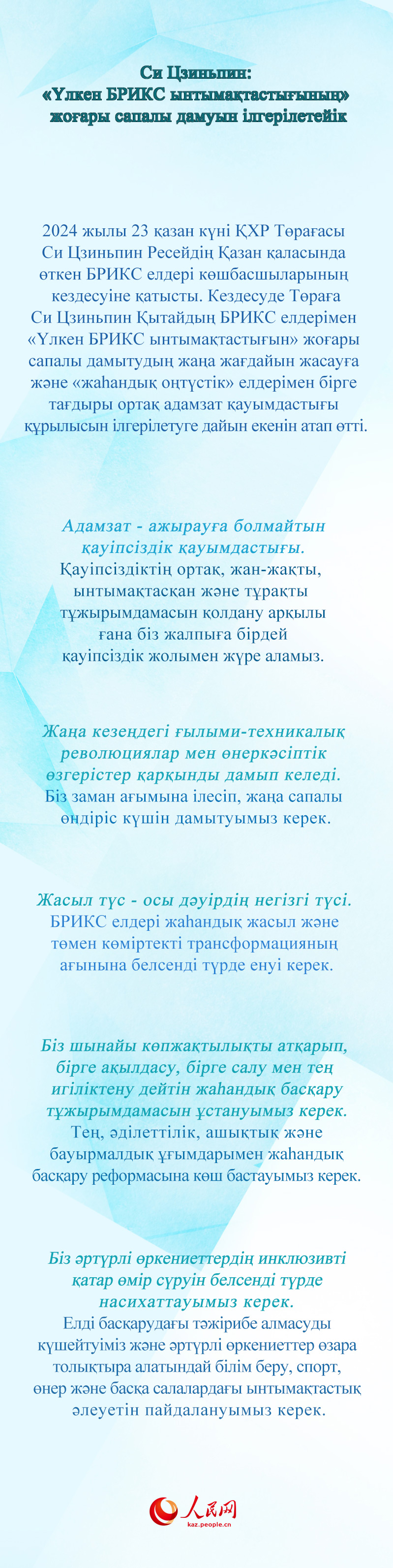 Си Цзиньпин:
«Үлкен БРИКС ынтымақтастығының»
жоғары сапалы дамуын ілгерілетейік

2024 жылы 23 қазан күні ҚХР Төрағасы Си Цзиньпин Ресейдің Қазан қаласында өткен БРИКС елдері көшбасшыларының кездесуіне қатысты. Кездесуде Төраға Си Цзиньпин Қытайдың БРИКС елдерімен «Үлкен БРИКС ынтымақтастығын» жоғары сапалы дамытудың жаңа жағдайын жасауға және «жаһандық оңтүстік» елдерімен бірге тағдыры ортақ адамзат қауымдастығы құрылысын ілгерілетуге дайын екенін атап өтті.

Адамзат - ажырауға болмайтын қауіпсіздік қауымдастығы.
Қауіпсіздіктің ортақ, жан-жақты, ынтымақтасқан және тұрақты тұжырымдамасын қолдану арқылы ғана біз жалпыға бірдей қауіпсіздік жолымен жүре аламыз.

Жаңа кезеңдегі ғылыми-техникалық революциялар мен өнеркәсіптік өзгерістер қарқынды дамып келеді.
Біз заман ағымына ілесіп, жаңа сапалы өндіріс күшін дамытуымыз керек.

Жасыл түс - осы дәуірдің негізгі түсі.
БРИКС елдері жаһандық жасыл және төмен көміртекті трансформацияның ағынына белсенді түрде енуі керек.

Біз шынайы көпжақтылықты атқарып, бірге ақылдасу, бірге салу мен тең игіліктену дейтін жаһандық басқару тұжырымдамасын ұстануымыз керек.
Тең, әділеттілік, ашықтық және бауырмалдық ұғымдарымен жаһандық басқару реформасына көш бастауымыз керек.

Біз әртүрлі өркениеттердің инклюзивті қатар өмір сүруін белсенді түрде насихаттауымыз керек.
Елді басқарудағы тәжірибе алмасуды күшейтуіміз және әртүрлі өркениеттер өзара толықтыра алатындай білім беру, спорт, өнер және басқа салалардағы ынтымақтастық әлеуетін пайдалануымыз керек.

人民网
kaz.people.cn